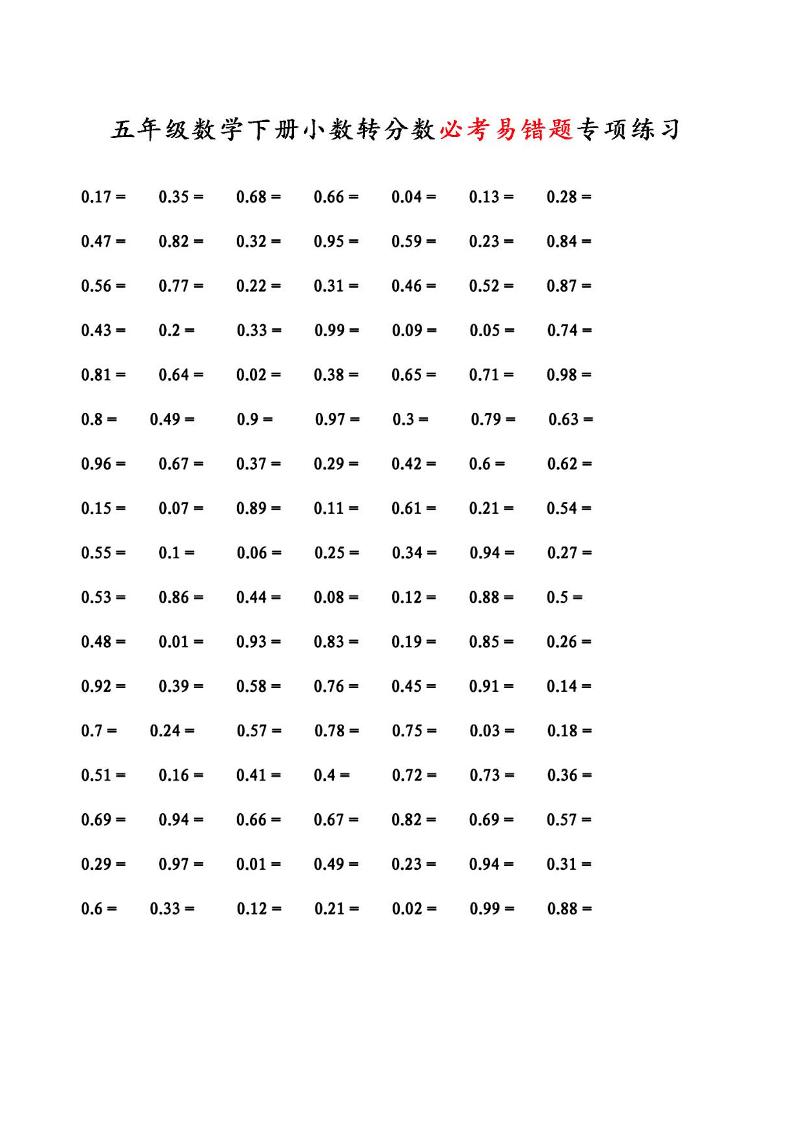 五年级数学下册小数转分数必考易错题专项练习

0.17 = 0.35 = 0.68 = 0.66 = 0.04 = 0.13 = 0.28 =

0.47 = 0.82 = 0.32 = 0.95 = 0.59 = 0.23 = 0.84 =

0.56 = 0.77 = 0.22 = 0.31 = 0.46 = 0.52 = 0.87 =

0.43 = 0.2 = 0.33 = 0.99 = 0.09 = 0.05 = 0.74 =

0.81 = 0.64 = 0.02 = 0.38 = 0.65 = 0.71 = 0.98 =

0.8 = 0.49 = 0.9 = 0.97 = 0.3 = 0.79 = 0.63 =

0.96 = 0.67 = 0.37 = 0.29 = 0.42 = 0.6 = 0.62 =

0.15 = 0.07 = 0.89 = 0.11 = 0.61 = 0.21 = 0.54 =

0.55 = 0.1 = 0.06 = 0.25 = 0.34 = 0.94 = 0.27 =

0.53 = 0.86 = 0.44 = 0.08 = 0.12 = 0.88 = 0.5 =

0.48 = 0.01 = 0.93 = 0.83 = 0.19 = 0.85 = 0.26 =

0.92 = 0.39 = 0.58 = 0.76 = 0.45 = 0.91 = 0.14 =

0.7 = 0.24 = 0.57 = 0.78 = 0.75 = 0.03 = 0.18 =

0.51 = 0.16 = 0.41 = 0.4 = 0.72 = 0.73 = 0.36 =

0.69 = 0.94 = 0.66 = 0.67 = 0.82 = 0.69 = 0.57 =

0.29 = 0.97 = 0.01 = 0.49 = 0.23 = 0.94 = 0.31 =

0.6 = 0.33 = 0.12 = 0.21 = 0.02 = 0.99 = 0.88 =